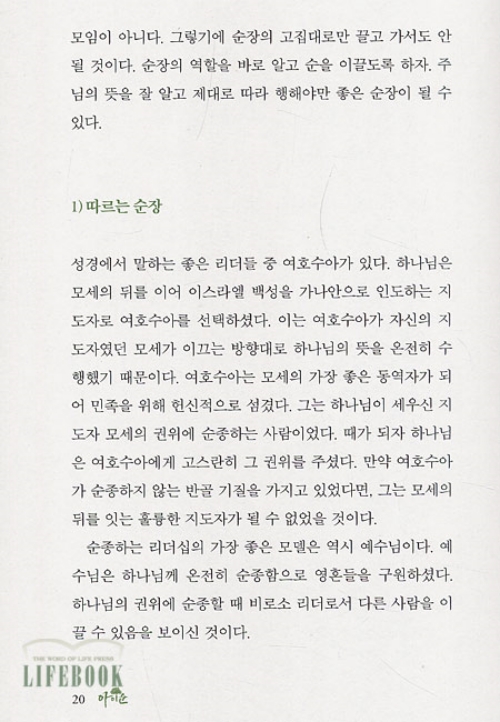 모임이 아니다. 그렇기에 순장의 고집대로만 끌고 가서도 안 될 것이다. 순장의 역할을 바로 알고 순을 이끌도록 하자. 주님의 뜻을 잘 알고 제대로 따라 행해야만 좋은 순장이 될 수 있다.

1) 따르는 순장

성경에서 말하는 좋은 리더들 중 여호수아가 있다. 하나님은 모세의 뒤를 이어 이스라엘 백성을 가나안으로 인도하는 지도자로 여호수아를 선택하셨다. 이는 여호수아가 자신의 지도자였던 모세가 이끄는 방향대로 하나님의 뜻을 온전히 수행했기 때문이다. 여호수아는 모세의 가장 좋은 동역자가 되어 민족을 위해 헌신적으로 섬겼다. 그는 하나님이 세우신 지도자 모세의 권위에 순종하는 사람이었다. 때가 되자 하나님은 여호수아에게 고스란히 그 권위를 주셨다. 만약 여호수아가 순종하지 않는 반골 기질을 가지고 있었다면, 그는 모세의 뒤를 잇는 훌륭한 지도자가 될 수 없었을 것이다.

순종하는 리더십의 가장 좋은 모델은 역시 예수님이다. 예수님은 하나님께 온전히 순종함으로 영혼들을 구원하셨다. 하나님의 권위에 순종할 때 비로소 리더로서 다른 사람을 이끌 수 있음을 보이신 것이다.

THE WORD OF LIFE PRESS
LIFEBOOK
20 아이순